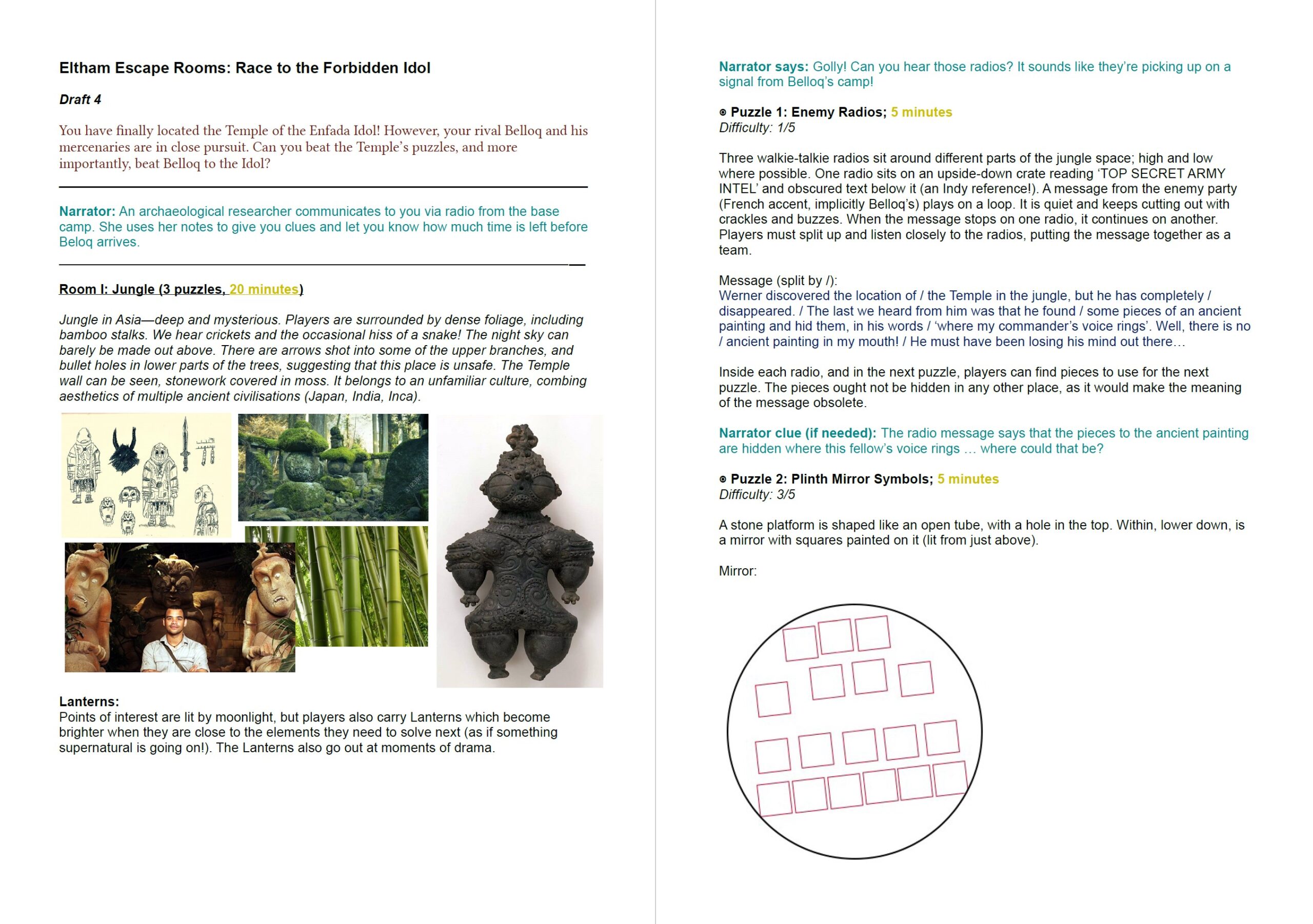 Eltham Escape Rooms: Race to the Forbidden Idol

Draft 4

You have finally located the Temple of the Enfada Idol! However, your rival Belloq and his mercenaries are in close pursuit. Can you beat the Temple's puzzles, and more importantly, beat Belloq to the Idol?

Narrator: An archaeological researcher communicates to you via radio from the base camp. She uses her notes to give you clues and let you know how much time is left before Beloq arrives.

Room I: Jungle (3 puzzles, 20 minutes)

Jungle in Asia—deep and mysterious. Players are surrounded by dense foliage, including bamboo stalks. We hear crickets and the occasional hiss of a snake! The night sky can barely be made out above. There are arrows shot into some of the upper branches, and bullet holes in lower parts of the trees, suggesting that this place is unsafe. The Temple wall can be seen, stonework covered in moss. It belongs to an unfamiliar culture, combing aesthetics of multiple ancient civilisations (Japan, India, Inca).

Lanterns:
Points of interest are lit by moonlight, but players also carry Lanterns which become brighter when they are close to the elements they need to solve next (as if something supernatural is going on!). The Lanterns also go out at moments of drama.

Narrator says: Golly! Can you hear those radios? It sounds like they're picking up on a signal from Belloq's camp!

Puzzle 1: Enemy Radios; 5 minutes
Difficulty: 1/5

Three walkie-talkie radios sit around different parts of the jungle space; high and low where possible. One radio sits on an upside-down crate reading 'TOP SECRET ARMY INTEL' and obscured text below it (an Indy reference!). A message from the enemy party (French accent, implicitly Belloq's) plays on a loop. It is quiet and keeps cutting out with crackles and buzzes. When the message stops on one radio, it continues on another. Players must split up and listen closely to the radios, putting the message together as a team.

Message (split by /):
Werner discovered the location of / the Temple in the jungle, but he has completely / disappeared. / The last we heard from him was that he found / some pieces of an ancient painting and hid them, in his words / 'where my commander's voice rings'. Well, there is no / ancient painting in my mouth! / He must have been losing his mind out there…

Inside each radio, and in the next puzzle, players can find pieces to use for the next puzzle. The pieces ought not be hidden in any other place, as it would make the meaning of the message obsolete.

Narrator clue (if needed): The radio message says that the pieces to the ancient painting are hidden where this fellow's voice rings … where could that be?

Puzzle 2: Plinth Mirror Symbols; 5 minutes
Difficulty: 3/5

A stone platform is shaped like an open tube, with a hole in the top. Within, lower down, is a mirror with squares painted on it (lit from just above).

Mirror: